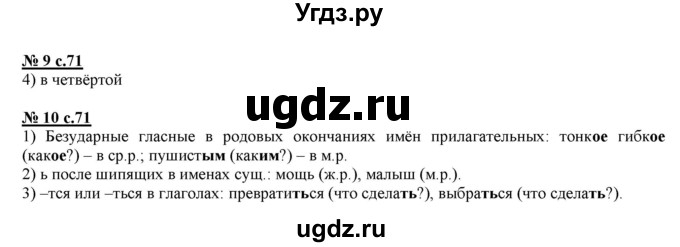 Угдз.ру

№ 9 с.71
4) в четвёртой

ugdz.ru

№ 10 с.71
1) Безударные гласные в родовых окончаниях имён прилагательных: тонкое гибкое (какое?) – в ср.р.; пушистым (каким?) – в м.р.
2) ь после шипящих в именах сущ.: мощь (ж.р.), малыш (м.р.).
3) –тся или –ться в глаголах: превратиться (что сделать?), выбраться (что сделать?).

ugdz.ru